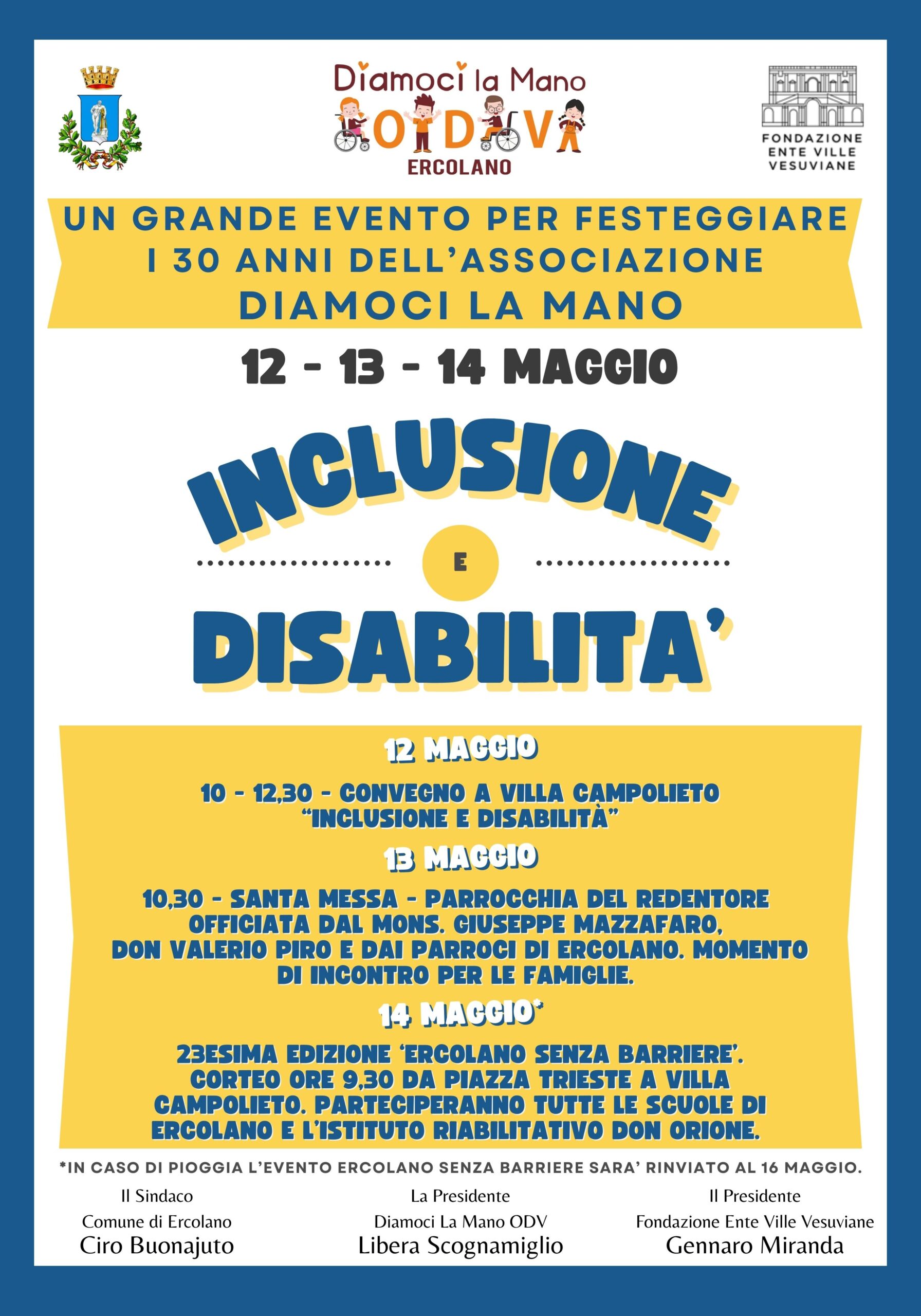 Diamoci la Mano
ODV
ERCOLANO

FONDAZIONE ENTE VILLE VESUVIANE

UN GRANDE EVENTO PER FESTEGGIARE I 30 ANNI DELL'ASSOCIAZIONE DIAMOCI LA MANO

12 - 13 - 14 MAGGIO

INCLUSIONE

E

DISABILITA'

12 MAGGIO

10 - 12,30 - CONVEGNO A VILLA CAMPOLIETO "INCLUSIONE E DISABILITÀ"

13 MAGGIO

10,30 - SANTA MESSA - PARROCCHIA DEL REDENTORE OFFICIATA DAL MONS. GIUSEPPE MAZZAFARO, DON VALERIO PIRO E DAI PARROCI DI ERCOLANO. MOMENTO DI INCONTRO PER LE FAMIGLIE.

14 MAGGIO*

23ESIMA EDIZIONE 'ERCOLANO SENZA BARRIERE'. CORTEO ORE 9,30 DA PIAZZA TRIESTE A VILLA CAMPOLIETO. PARTECIPERANNO TUTTE LE SCUOLE DI ERCOLANO E L'ISTITUTO RIABILITATIVO DON ORIONE.

*IN CASO DI PIOGGIA L'EVENTO ERCOLANO SENZA BARRIERE SARA' RINVIATO AL 16 MAGGIO.

Il Sindaco
Comune di Ercolano
Ciro Buonajuto

La Presidente
Diamoci La Mano ODV
Libera Scognamiglio

Il Presidente
Fondazione Ente Ville Vesuviane
Gennaro Miranda